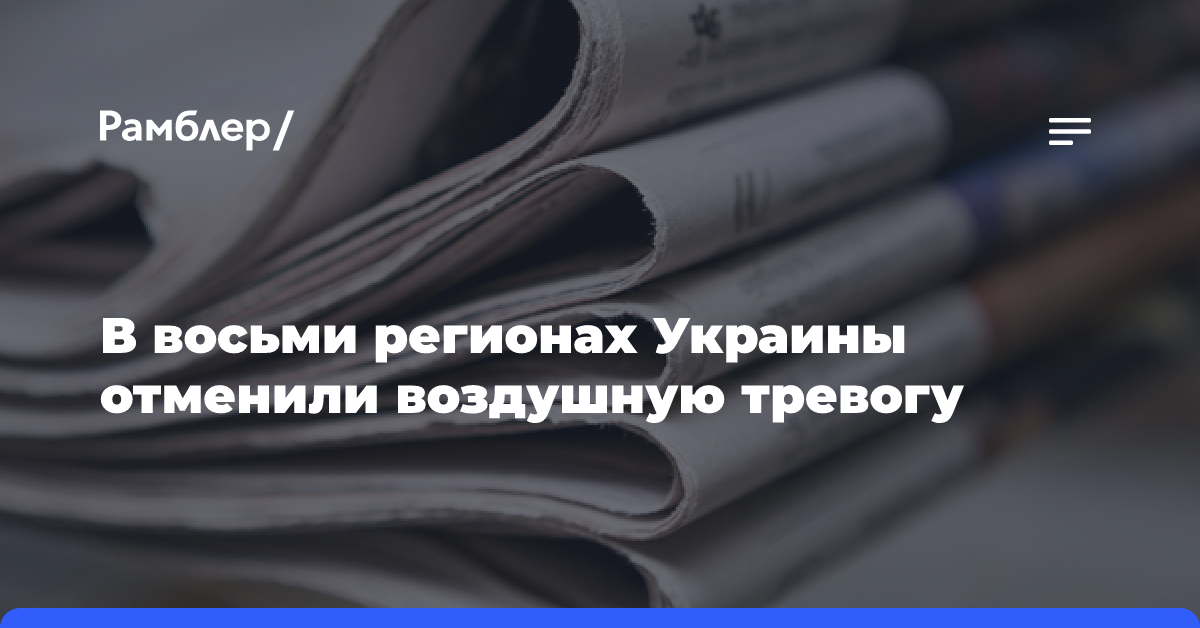 Рамблер/

В восьми регионах Украины отменили воздушную тревогу